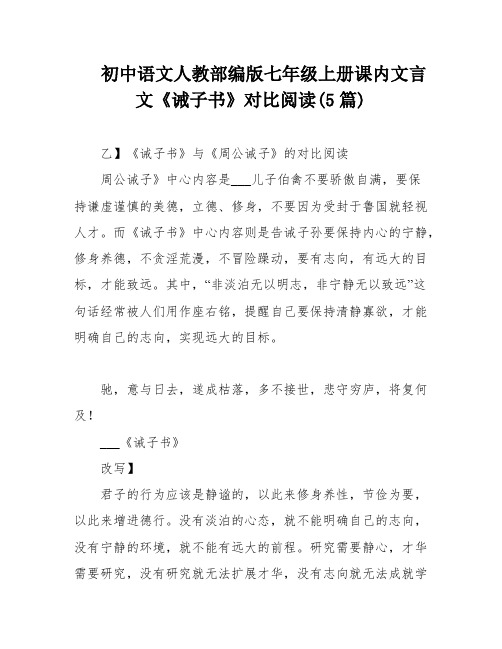 初中语文人教部编版七年级上册课内文言文《诫子书》对比阅读(5篇)

乙】《诫子书》与《周公诫子》的对比阅读

周公诫子》中心内容是___儿子伯禽不要骄傲自满，要保持谦虚谨慎的美德，立德、修身，不要因为受封于鲁国就轻视人才。而《诫子书》中心内容则是告诫子孙要保持内心的宁静，修身养德，不贪淫荒漫，不冒险躁动，要有志向，有远大的目标，才能致远。其中，“非淡泊无以明志，非宁静无以致远”这句话经常被人们用作座右铭，提醒自己要保持清静寡欲，才能明确自己的志向，实现远大的目标。

驰，意与日去，遂成枯落，多不接世，悲守穷庐，将复何及！

___《诫子书》

改写】

君子的行为应该是静谧的，以此来修身养性，节俭为要，以此来增进德行。没有淡泊的心态，就不能明确自己的志向，没有宁静的环境，就不能有远大的前程。研究需要静心，才华需要研究，没有研究就无法扩展才华，没有志向就无法成就学